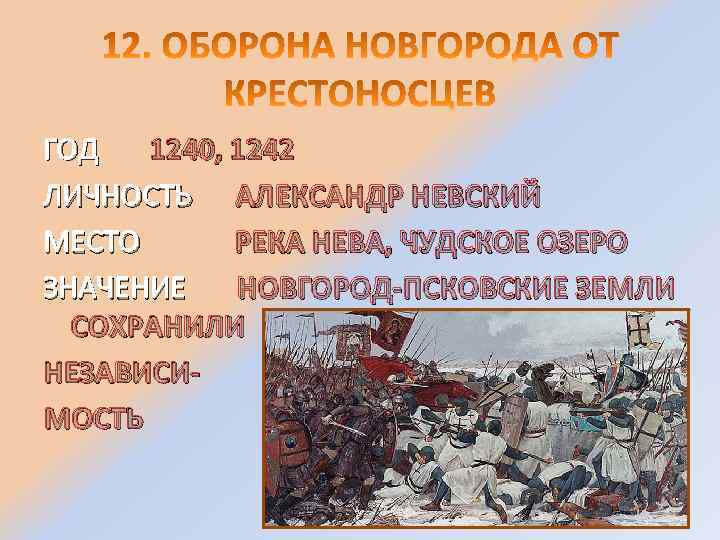 12. ОБОРОНА НОВГОРОДА ОТ КРЕСТОНОСЦЕВ

ГОД 1240, 1242

ЛИЧНОСТЬ АЛЕКСАНДР НЕВСКИЙ

МЕСТО РЕКА НЕВА, ЧУДСКОЕ ОЗЕРО

ЗНАЧЕНИЕ НОВГОРОД-ПСКОВСКИЕ ЗЕМЛИ СОХРАНИЛИ НЕЗАВИСИМОСТЬ